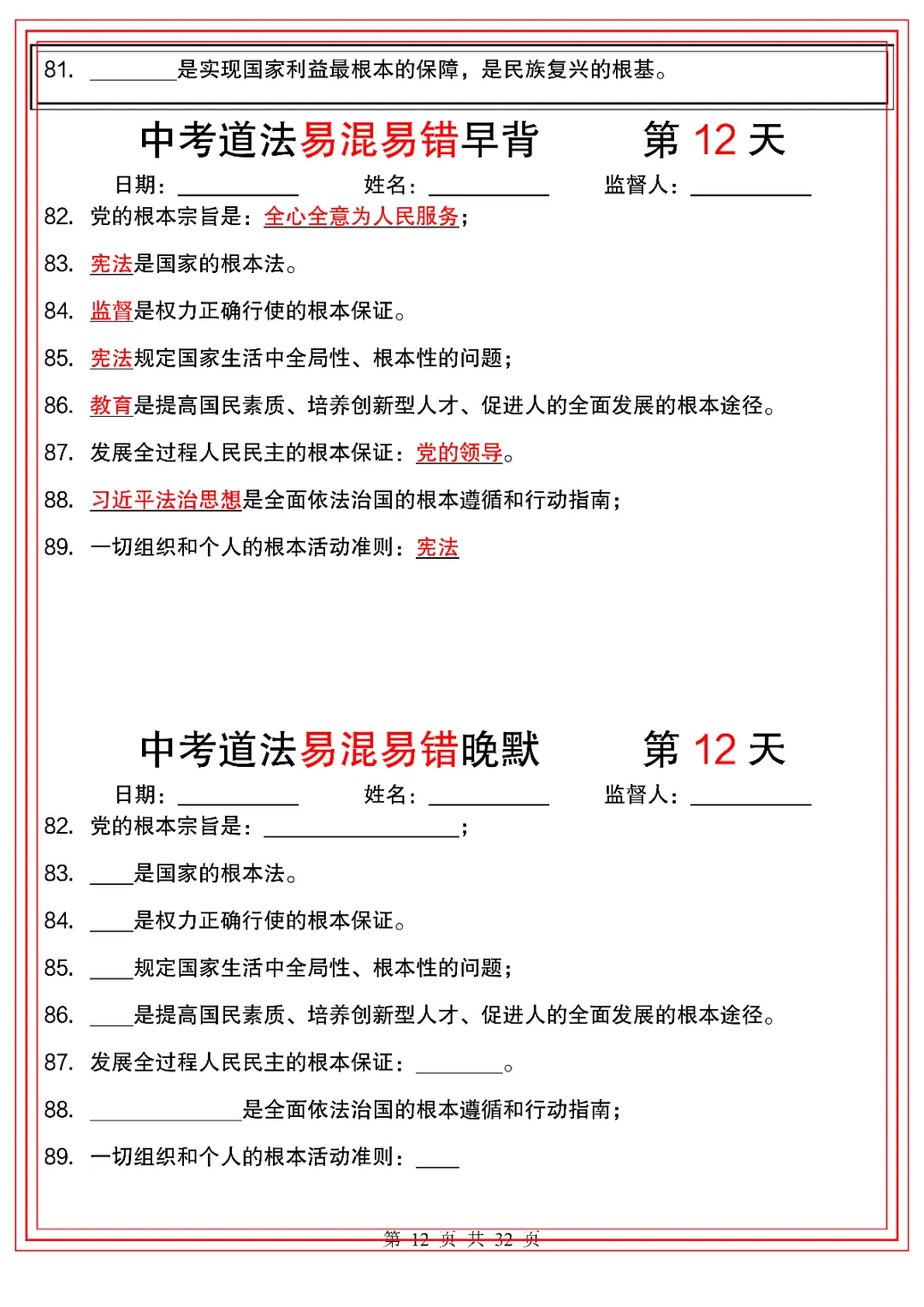 81. ________是实现国家利益最根本的保障，是民族复兴的根基。

中考道法易混易错早背　　第 12 天

日期：__________　姓名：__________　监督人：__________

82. 党的根本宗旨是：全心全意为人民服务；

83. 宪法是国家的根本法。

84. 监督是权力正确行使的根本保证。

85. 宪法规定国家生活中全局性、根本性的问题；

86. 教育是提高国民素质、培养创新型人才、促进人的全面发展的根本途径。

87. 发展全过程人民民主的根本保证：党的领导。

88. 习近平法治思想是全面依法治国的根本遵循和行动指南；

89. 一切组织和个人的根本活动准则：宪法

中考道法易混易错晚默　　第 12 天

日期：__________　姓名：__________　监督人：__________

82. 党的根本宗旨是：________________；

83. ____是国家的根本法。

84. ____是权力正确行使的根本保证。

85. ____规定国家生活中全局性、根本性的问题；

86. ____是提高国民素质、培养创新型人才、促进人的全面发展的根本途径。

87. 发展全过程人民民主的根本保证：________。

88. ______________是全面依法治国的根本遵循和行动指南；

89. 一切组织和个人的根本活动准则：____

第 12 页 共 32 页